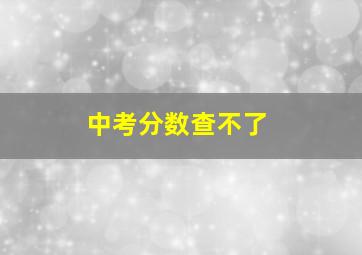 中考分数查不了